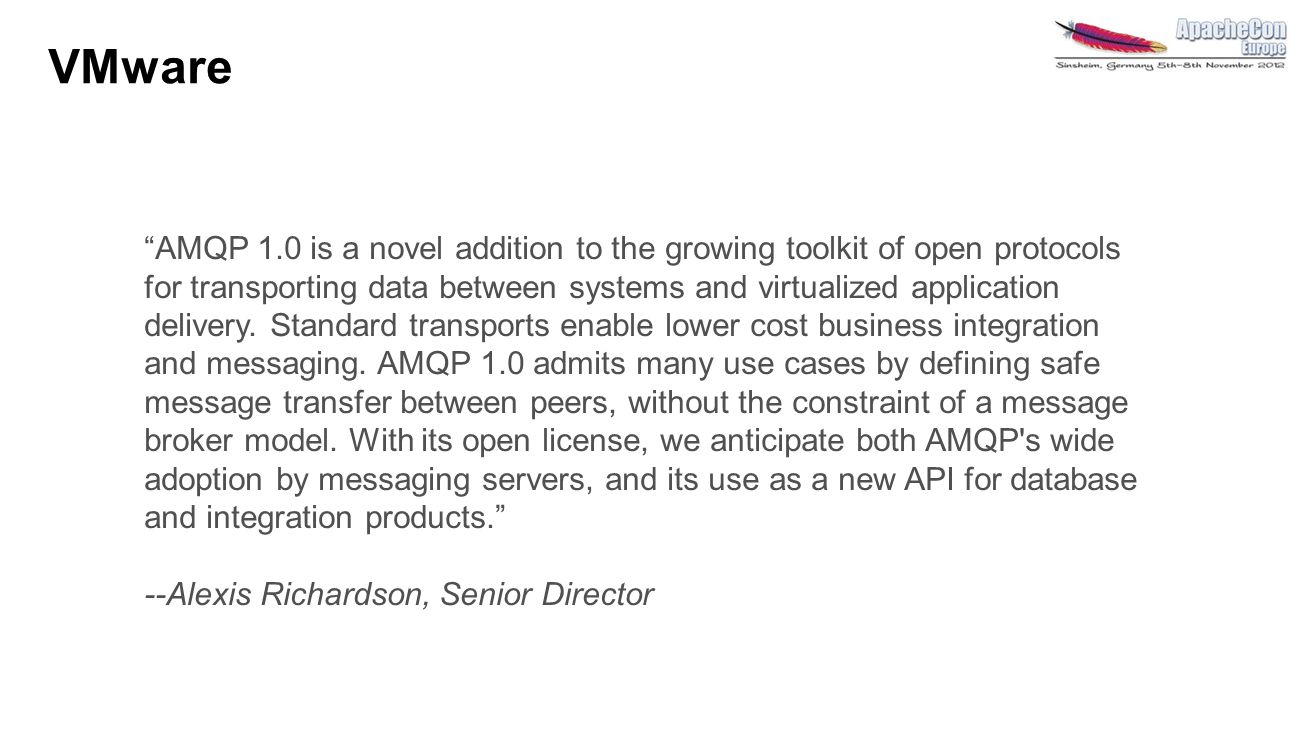 VMware

ApacheCon Europe
Sinsheim, Germany 5th-8th November 2012

“AMQP 1.0 is a novel addition to the growing toolkit of open protocols for transporting data between systems and virtualized application delivery. Standard transports enable lower cost business integration and messaging. AMQP 1.0 admits many use cases by defining safe message transfer between peers, without the constraint of a message broker model. With its open license, we anticipate both AMQP's wide adoption by messaging servers, and its use as a new API for database and integration products.”

--Alexis Richardson, Senior Director